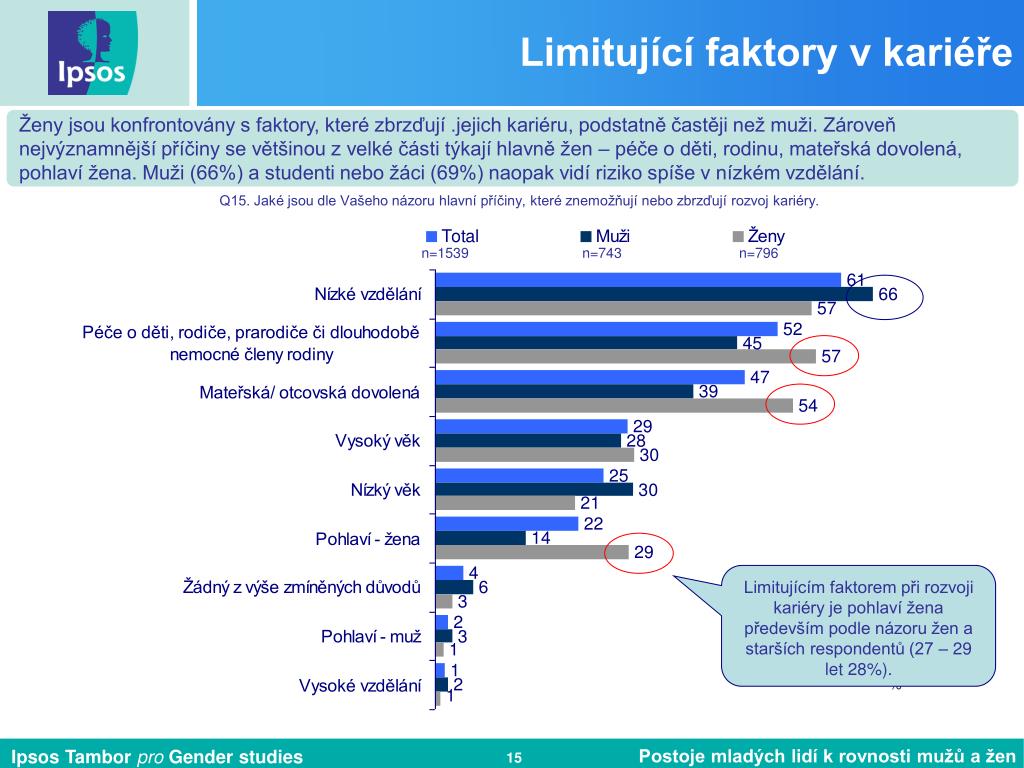 Ipsos

Limitující faktory v kariéře

Ženy jsou konfrontovány s faktory, které zbrzďují .jejich kariéru, podstatně častěji než muži. Zároveň nejvýznamnější příčiny se většinou z velké části týkají hlavně žen – péče o děti, rodinu, mateřská dovolená, pohlaví žena. Muži (66%) a studenti nebo žáci (69%) naopak vidí riziko spíše v nízkém vzdělání.

Q15. Jaké jsou dle Vašeho názoru hlavní příčiny, které znemožňují nebo zbrzďují rozvoj kariéry.

| | Total n=1539 | Muži n=743 | Ženy n=796 |
|---|---|---|---|
| Nízké vzdělání | 61 | 66 | 57 |
| Péče o děti, rodiče, prarodiče či dlouhodobě nemocné členy rodiny | 52 | 45 | 57 |
| Mateřská/ otcovská dovolená | 47 | 39 | 54 |
| Vysoký věk | 29 | 28 | 30 |
| Nízký věk | 25 | 30 | 21 |
| Pohlaví - žena | 22 | 14 | 29 |
| Žádný z výše zmíněných důvodů | 4 | 6 | 3 |
| Pohlaví - muž | 2 | 3 | 1 |
| Vysoké vzdělání | 1 | 2 | 1 |

Limitujícím faktorem při rozvoji kariéry je pohlaví žena především podle názoru žen a starších respondentů (27 – 29 let 28%).

%

Ipsos Tambor pro Gender studies

15

Postoje mladých lidí k rovnosti mužů a žen